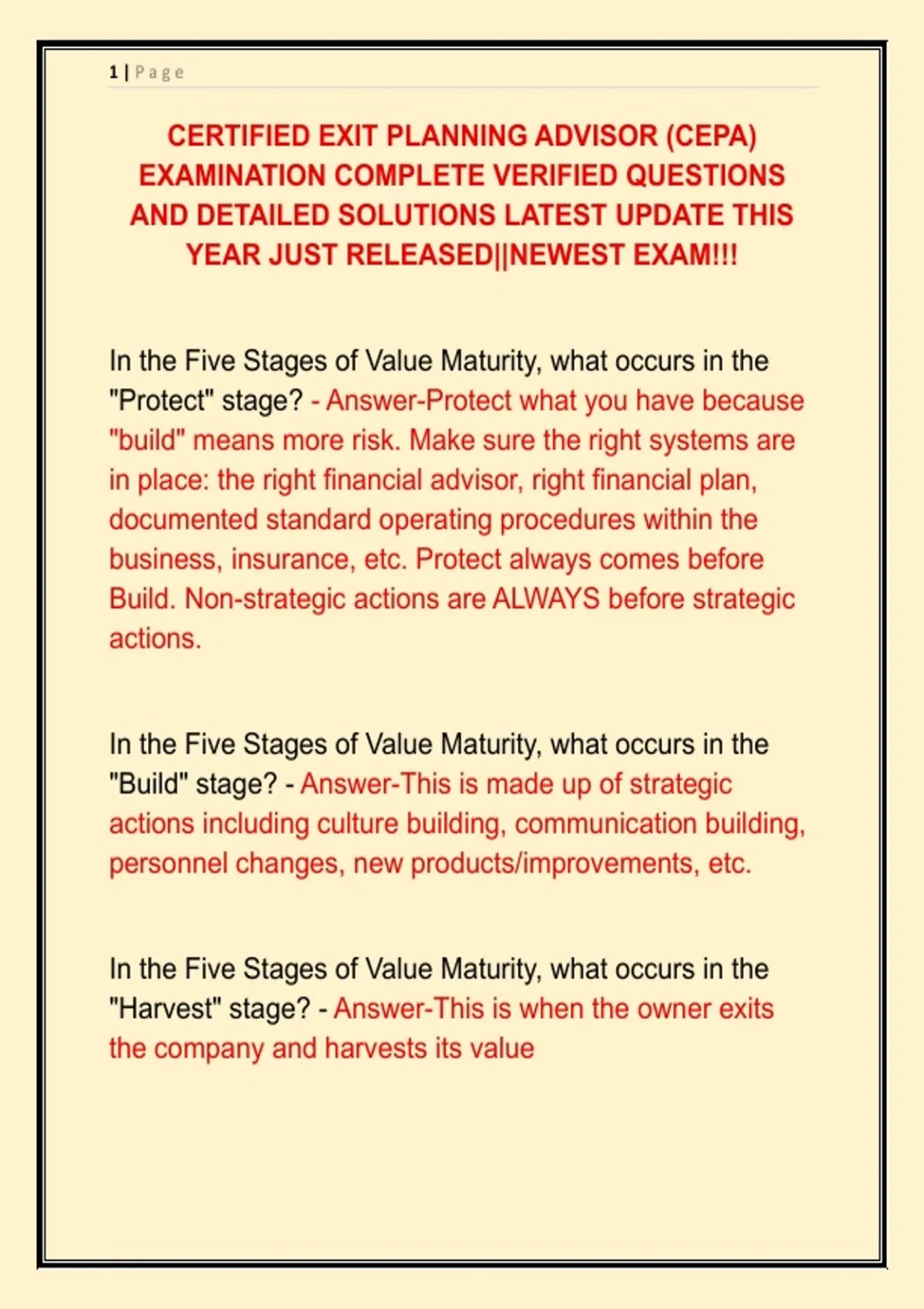 1 | Page

CERTIFIED EXIT PLANNING ADVISOR (CEPA) EXAMINATION COMPLETE VERIFIED QUESTIONS AND DETAILED SOLUTIONS LATEST UPDATE THIS YEAR JUST RELEASED||NEWEST EXAM!!!

In the Five Stages of Value Maturity, what occurs in the "Protect" stage? - Answer-Protect what you have because "build" means more risk. Make sure the right systems are in place: the right financial advisor, right financial plan, documented standard operating procedures within the business, insurance, etc. Protect always comes before Build. Non-strategic actions are ALWAYS before strategic actions.

In the Five Stages of Value Maturity, what occurs in the "Build" stage? - Answer-This is made up of strategic actions including culture building, communication building, personnel changes, new products/improvements, etc.

In the Five Stages of Value Maturity, what occurs in the "Harvest" stage? - Answer-This is when the owner exits the company and harvests its value